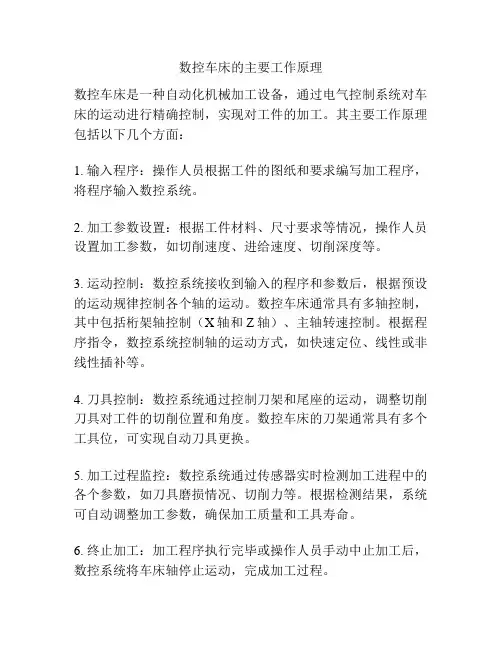 数控车床的主要工作原理

数控车床是一种自动化机械加工设备，通过电气控制系统对车床的运动进行精确控制，实现对工件的加工。其主要工作原理包括以下几个方面：

1. 输入程序：操作人员根据工件的图纸和要求编写加工程序，将程序输入数控系统。

2. 加工参数设置：根据工件材料、尺寸要求等情况，操作人员设置加工参数，如切削速度、进给速度、切削深度等。

3. 运动控制：数控系统接收到输入的程序和参数后，根据预设的运动规律控制各个轴的运动。数控车床通常具有多轴控制，其中包括桁架轴控制（X 轴和 Z 轴）、主轴转速控制。根据程序指令，数控系统控制轴的运动方式，如快速定位、线性或非线性插补等。

4. 刀具控制：数控系统通过控制刀架和尾座的运动，调整切削刀具对工件的切削位置和角度。数控车床的刀架通常具有多个工具位，可实现自动刀具更换。

5. 加工过程监控：数控系统通过传感器实时检测加工进程中的各个参数，如刀具磨损情况、切削力等。根据检测结果，系统可自动调整加工参数，确保加工质量和工具寿命。

6. 终止加工：加工程序执行完毕或操作人员手动中止加工后，数控系统将车床轴停止运动，完成加工过程。